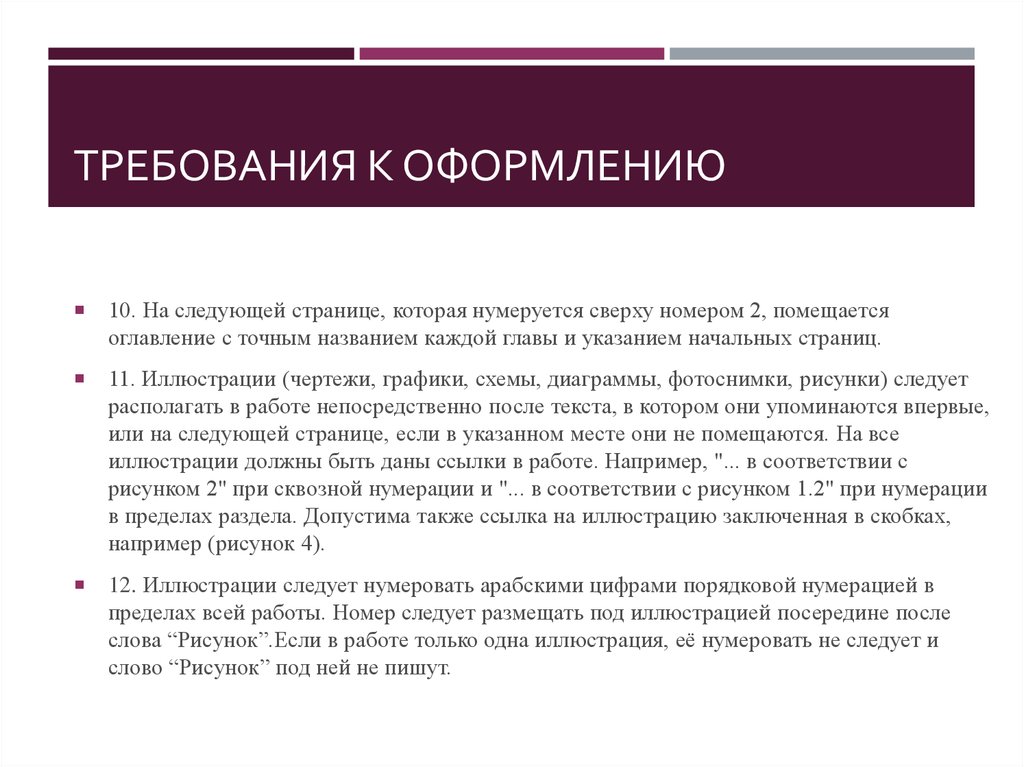 ТРЕБОВАНИЯ К ОФОРМЛЕНИЮ

10. На следующей странице, которая нумеруется сверху номером 2, помещается оглавление с точным названием каждой главы и указанием начальных страниц.

11. Иллюстрации (чертежи, графики, схемы, диаграммы, фотоснимки, рисунки) следует располагать в работе непосредственно после текста, в котором они упоминаются впервые, или на следующей странице, если в указанном месте они не помещаются. На все иллюстрации должны быть даны ссылки в работе. Например, "... в соответствии с рисунком 2" при сквозной нумерации и "... в соответствии с рисунком 1.2" при нумерации в пределах раздела. Допустима также ссылка на иллюстрацию заключенная в скобках, например (рисунок 4).

12. Иллюстрации следует нумеровать арабскими цифрами порядковой нумерацией в пределах всей работы. Номер следует размещать под иллюстрацией посередине после слова “Рисунок”.Если в работе только одна иллюстрация, её нумеровать не следует и слово “Рисунок” под ней не пишут.